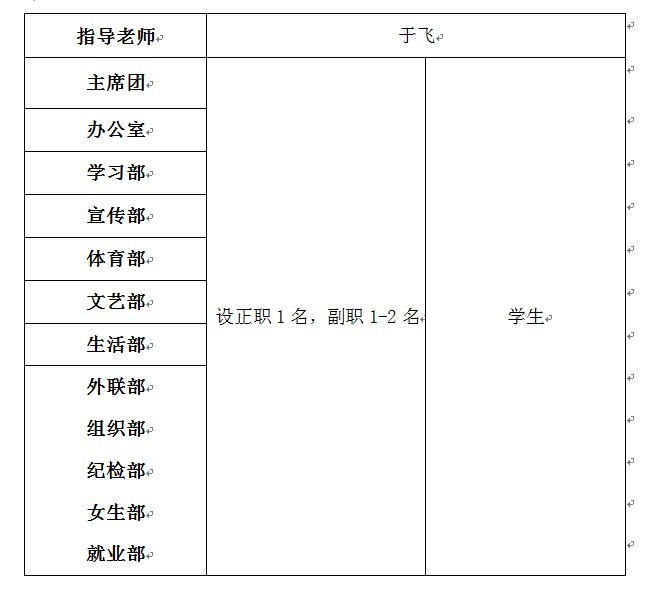 | 指导老师 | 于飞 | |
|---|---|---|
| 主席团 | 设正职 1 名，副职 1-2 名 | 学生 |
| 办公室 | | |
| 学习部 | | |
| 宣传部 | | |
| 体育部 | | |
| 文艺部 | | |
| 生活部 | | |
| 外联部 | | |
| 组织部 | | |
| 纪检部 | | |
| 女生部 | | |
| 就业部 | | |